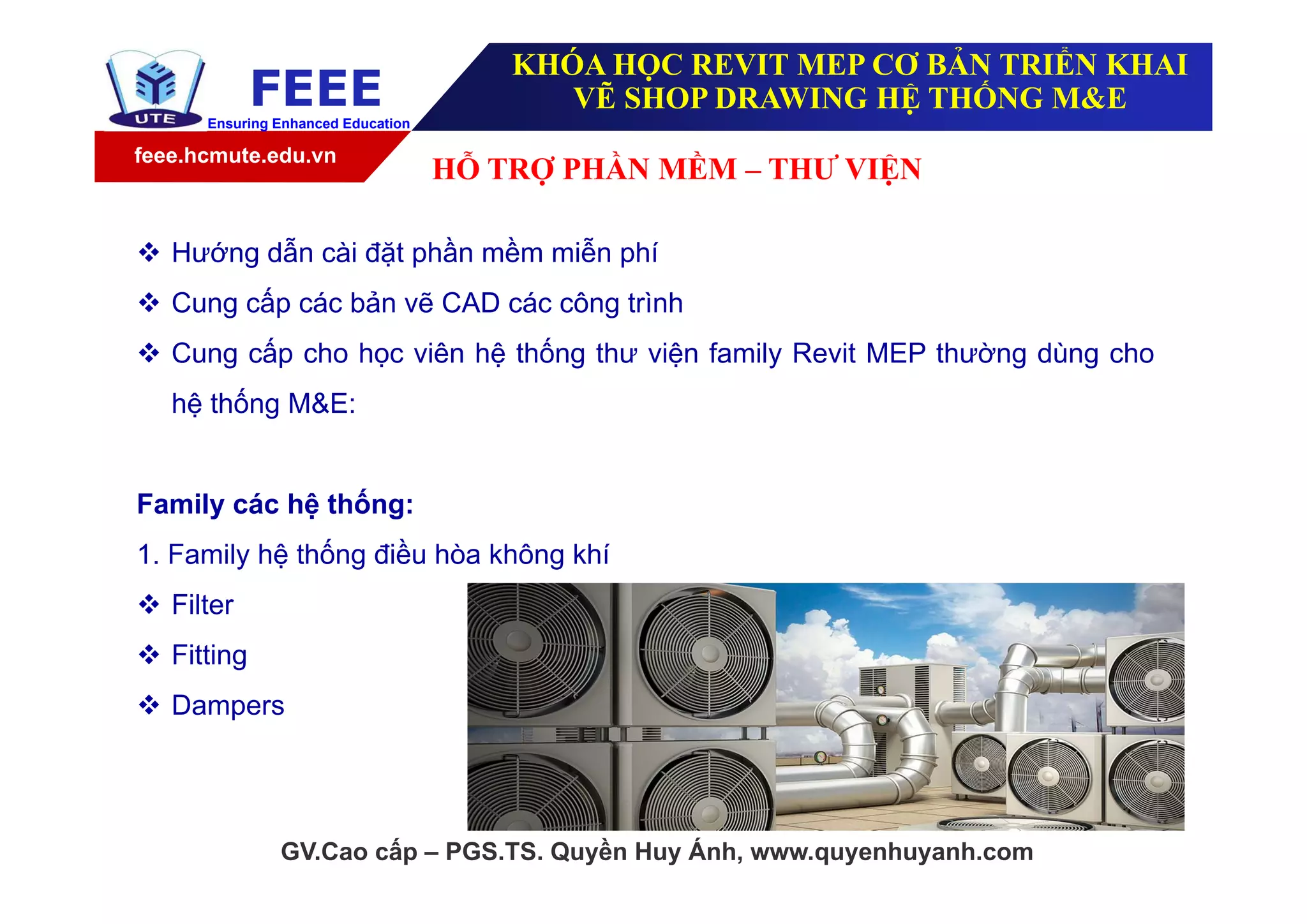 UTE
FEEE
Ensuring Enhanced Education
feee.hcmute.edu.vn

KHÓA HỌC REVIT MEP CƠ BẢN TRIỂN KHAI VẼ SHOP DRAWING HỆ THỐNG M&E

HỖ TRỢ PHẦN MỀM – THƯ VIỆN

❖ Hướng dẫn cài đặt phần mềm miễn phí
❖ Cung cấp các bản vẽ CAD các công trình
❖ Cung cấp cho học viên hệ thống thư viện family Revit MEP thường dùng cho hệ thống M&E:

Family các hệ thống:
1. Family hệ thống điều hòa không khí
❖ Filter
❖ Fitting
❖ Dampers

GV.Cao cấp – PGS.TS. Quyền Huy Ánh, www.quyenhuyanh.com